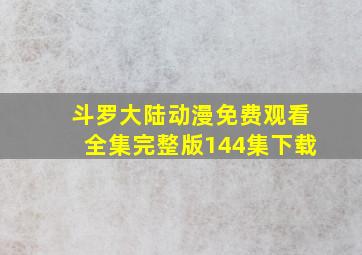 斗罗大陆动漫免费观看全集完整版144集下载